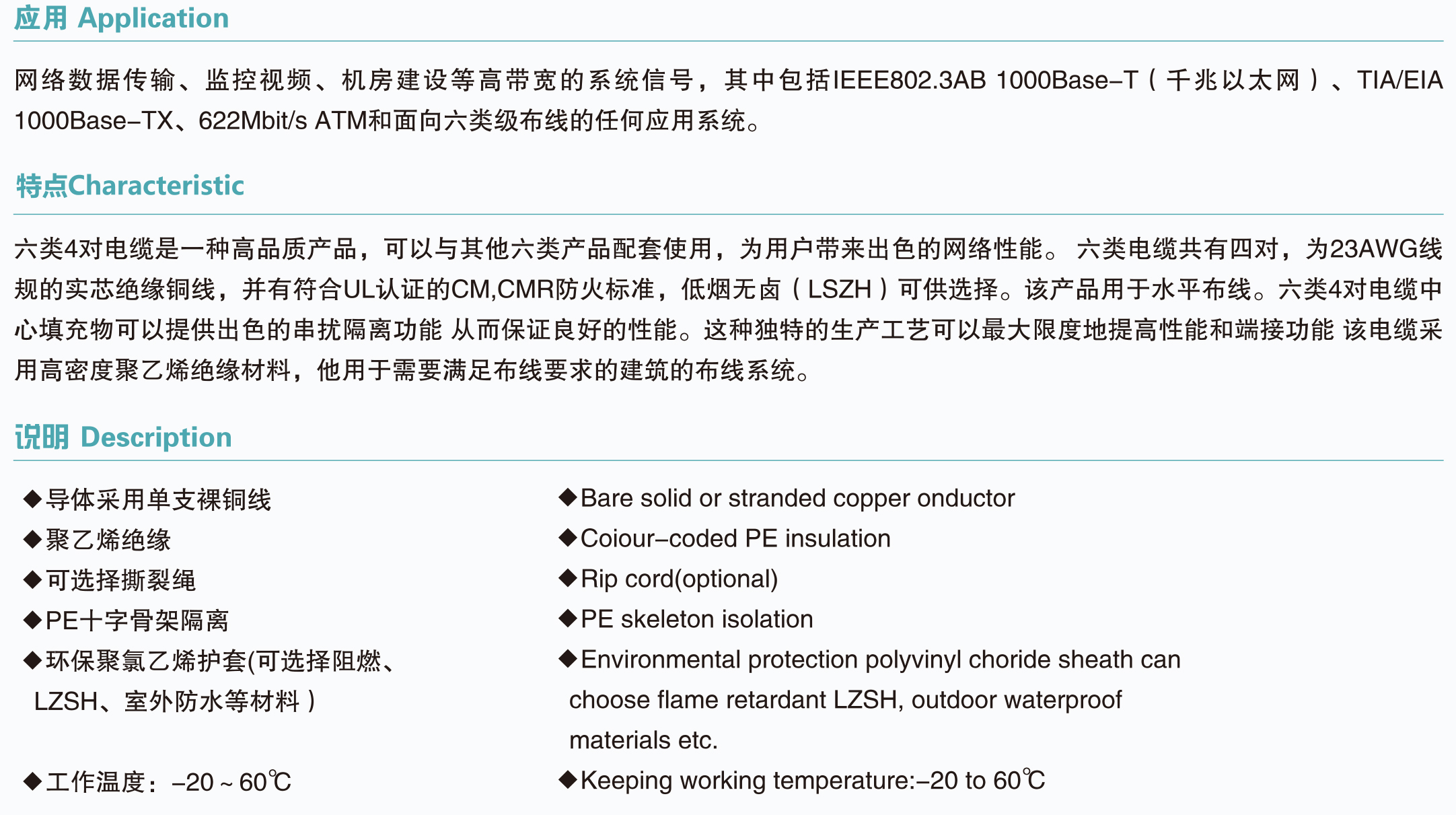 应用 Application

网络数据传输、监控视频、机房建设等高带宽的系统信号，其中包括IEEE802.3AB 1000Base–T（千兆以太网）、TIA/EIA 1000Base–TX、622Mbit/s ATM和面向六类级布线的任何应用系统。

特点Characteristic

六类4对电缆是一种高品质产品，可以与其他六类产品配套使用，为用户带来出色的网络性能。 六类电缆共有四对，为23AWG线规的实芯绝缘铜线，并有符合UL认证的CM,CMR防火标准，低烟无卤（LSZH）可供选择。该产品用于水平布线。六类4对电缆中心填充物可以提供出色的串扰隔离功能 从而保证良好的性能。这种独特的生产工艺可以最大限度地提高性能和端接功能 该电缆采用高密度聚乙烯绝缘材料，他用于需要满足布线要求的建筑的布线系统。

说明 Description

◆导体采用单支裸铜线
◆聚乙烯绝缘
◆可选择撕裂绳
◆PE十字骨架隔离
◆环保聚氯乙烯护套(可选择阻燃、LZSH、室外防水等材料）
◆工作温度：–20 ~ 60℃

◆Bare solid or stranded copper onductor
◆Coiour–coded PE insulation
◆Rip cord(optional)
◆PE skeleton isolation
◆Environmental protection polyvinyl choride sheath can choose flame retardant LZSH, outdoor waterproof materials etc.
◆Keeping working temperature:–20 to 60℃